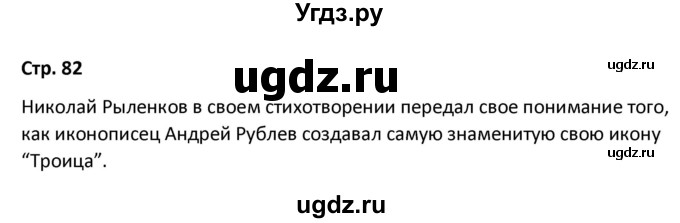 Угдз.ру

Стр. 82

ugdz.ru

ugdz.ru

Николай Рыленков в своем стихотворении передал свое понимание того, как иконописец Андрей Рублев создавал самую знаменитую свою икону “Троица”.

ugdz.ru

ugdz.ru